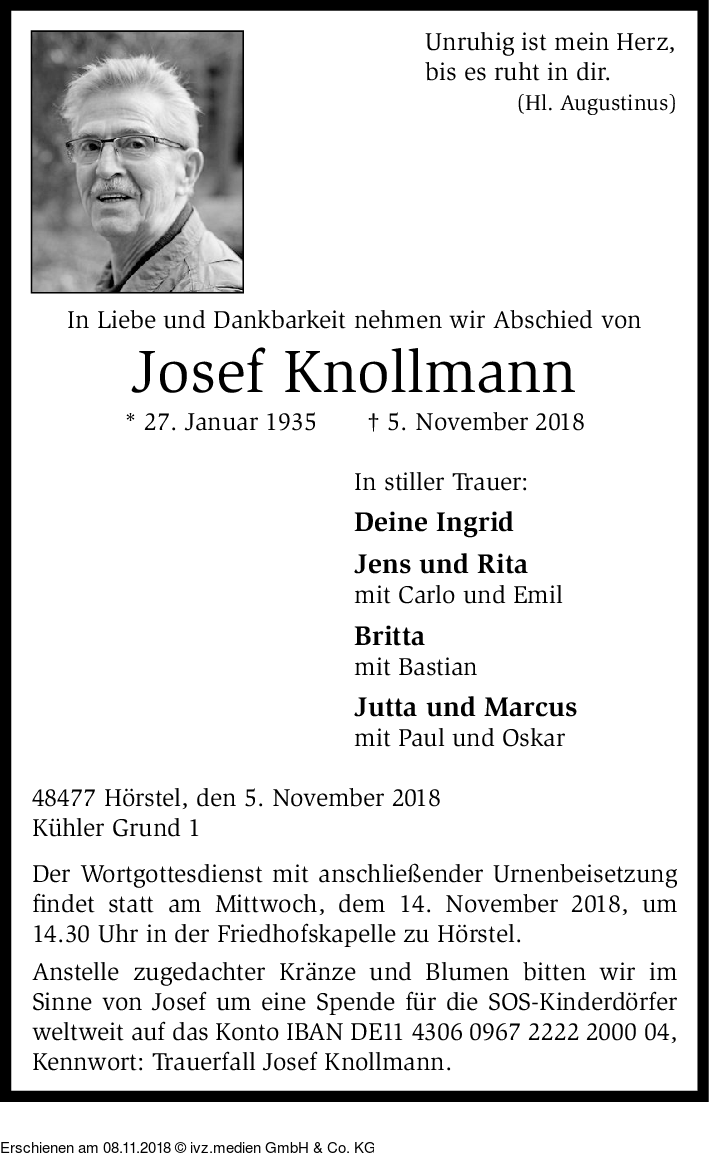 Unruhig ist mein Herz,
bis es ruht in dir.
(Hl. Augustinus)

In Liebe und Dankbarkeit nehmen wir Abschied von

Josef Knollmann

* 27. Januar 1935 † 5. November 2018

In stiller Trauer:

Deine Ingrid

Jens und Rita
mit Carlo und Emil

Britta
mit Bastian

Jutta und Marcus
mit Paul und Oskar

48477 Hörstel, den 5. November 2018
Kühler Grund 1

Der Wortgottesdienst mit anschließender Urnenbeisetzung findet statt am Mittwoch, dem 14. November 2018, um 14.30 Uhr in der Friedhofskapelle zu Hörstel.

Anstelle zugedachter Kränze und Blumen bitten wir im Sinne von Josef um eine Spende für die SOS-Kinderdörfer weltweit auf das Konto IBAN DE11 4306 0967 2222 2000 04, Kennwort: Trauerfall Josef Knollmann.

Erschienen am 08.11.2018 © ivz.medien GmbH & Co. KG